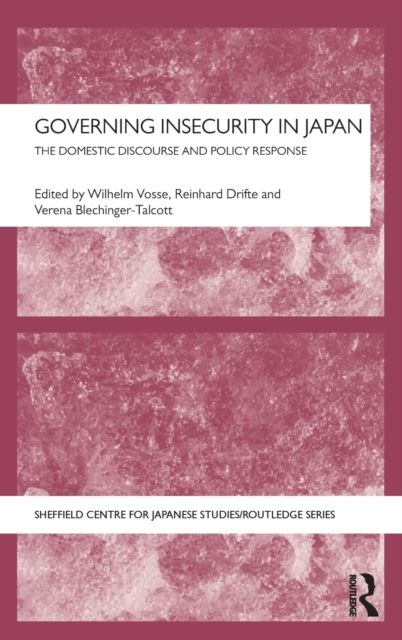 GOVERNING INSECURITY IN JAPAN

THE DOMESTIC DISCOURSE AND POLICY RESPONSE

Edited by Wilhelm Vosse, Reinhard Drifte and Verena Blechinger-Talcott

SHEFFIELD CENTRE FOR JAPANESE STUDIES/ROUTLEDGE SERIES

ROUTLEDGE